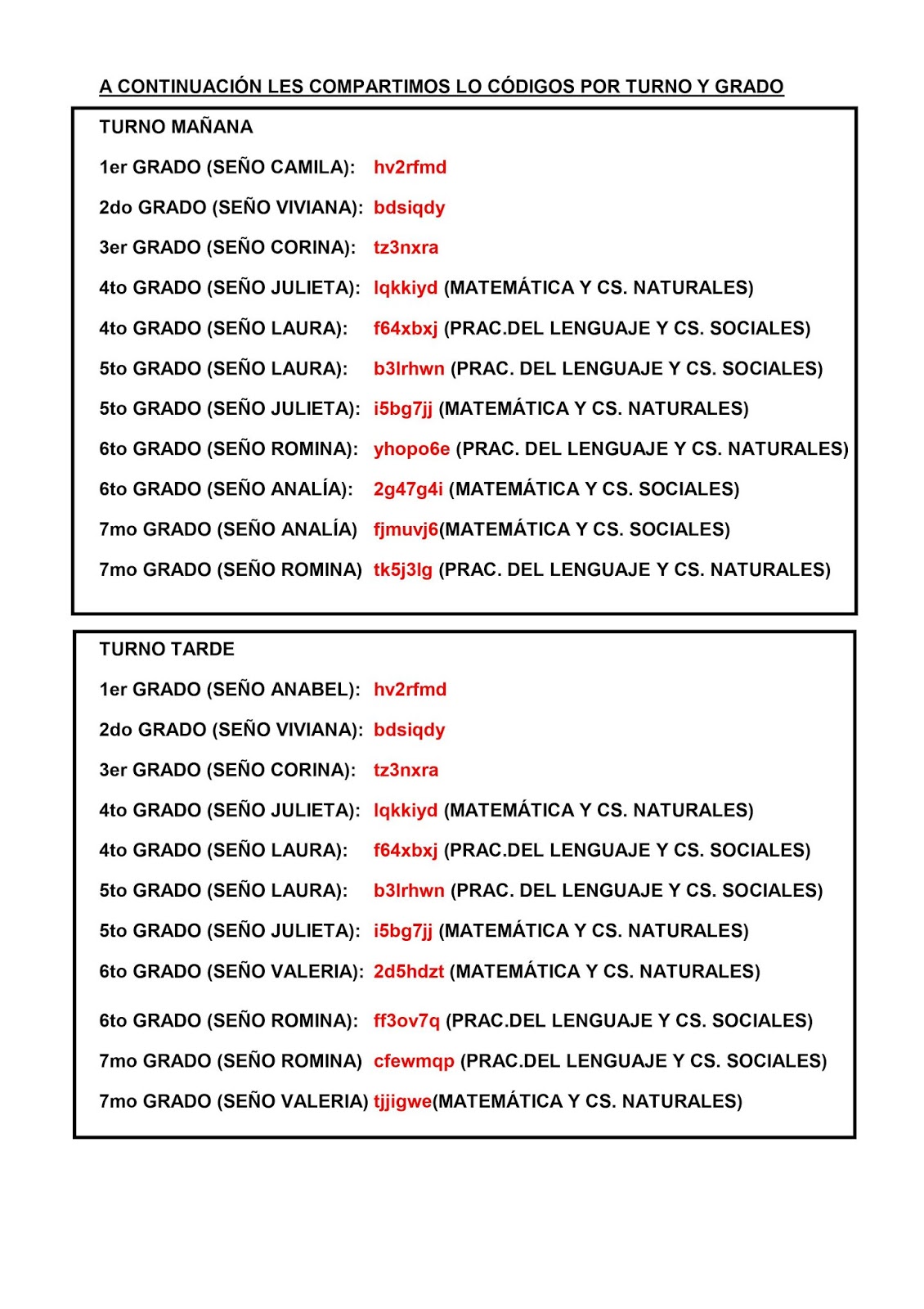 A CONTINUACIÓN LES COMPARTIMOS LO CÓDIGOS POR TURNO Y GRADO

TURNO MAÑANA

1er GRADO (SEÑO CAMILA): hv2rfmd

2do GRADO (SEÑO VIVIANA): bdsiqdy

3er GRADO (SEÑO CORINA): tz3nxra

4to GRADO (SEÑO JULIETA): lqkkiyd (MATEMÁTICA Y CS. NATURALES)

4to GRADO (SEÑO LAURA): f64xbxj (PRAC.DEL LENGUAJE Y CS. SOCIALES)

5to GRADO (SEÑO LAURA): b3lrhwn (PRAC. DEL LENGUAJE Y CS. SOCIALES)

5to GRADO (SEÑO JULIETA): i5bg7jj (MATEMÁTICA Y CS. NATURALES)

6to GRADO (SEÑO ROMINA): yhopo6e (PRAC. DEL LENGUAJE Y CS. NATURALES)

6to GRADO (SEÑO ANALÍA): 2g47g4i (MATEMÁTICA Y CS. SOCIALES)

7mo GRADO (SEÑO ANALÍA) fjmuvj6(MATEMÁTICA Y CS. SOCIALES)

7mo GRADO (SEÑO ROMINA) tk5j3lg (PRAC. DEL LENGUAJE Y CS. NATURALES)

TURNO TARDE

1er GRADO (SEÑO ANABEL): hv2rfmd

2do GRADO (SEÑO VIVIANA): bdsiqdy

3er GRADO (SEÑO CORINA): tz3nxra

4to GRADO (SEÑO JULIETA): lqkkiyd (MATEMÁTICA Y CS. NATURALES)

4to GRADO (SEÑO LAURA): f64xbxj (PRAC.DEL LENGUAJE Y CS. SOCIALES)

5to GRADO (SEÑO LAURA): b3lrhwn (PRAC. DEL LENGUAJE Y CS. SOCIALES)

5to GRADO (SEÑO JULIETA): i5bg7jj (MATEMÁTICA Y CS. NATURALES)

6to GRADO (SEÑO VALERIA): 2d5hdzt (MATEMÁTICA Y CS. NATURALES)

6to GRADO (SEÑO ROMINA): ff3ov7q (PRAC.DEL LENGUAJE Y CS. SOCIALES)

7mo GRADO (SEÑO ROMINA) cfewmqp (PRAC.DEL LENGUAJE Y CS. SOCIALES)

7mo GRADO (SEÑO VALERIA) tjjigwe(MATEMÁTICA Y CS. NATURALES)